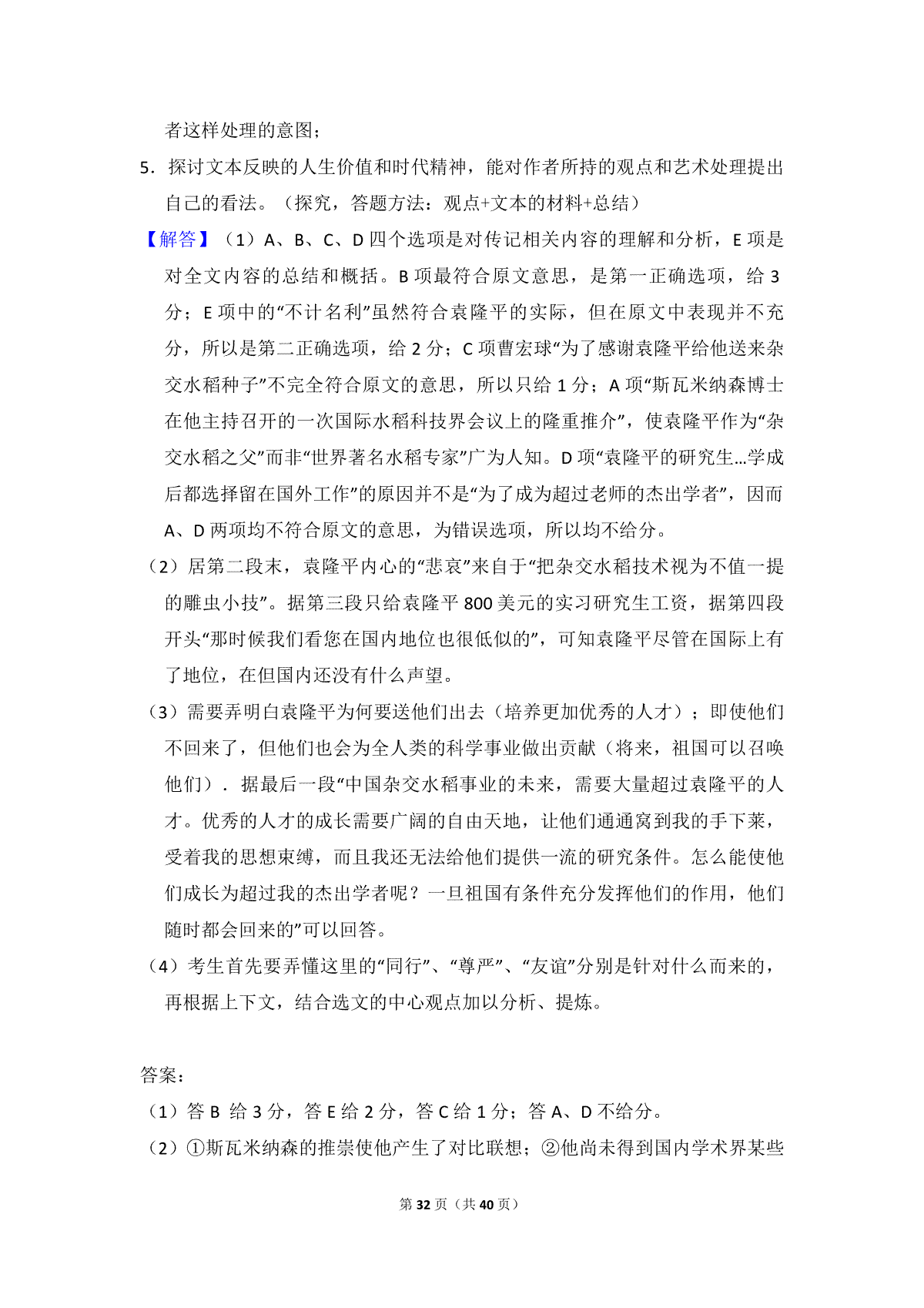 者这样处理的意图；

5．探讨文本反映的人生价值和时代精神，能对作者所持的观点和艺术处理提出自己的看法。（探究，答题方法：观点+文本的材料+总结）

【解答】（1）A、B、C、D 四个选项是对传记相关内容的理解和分析，E 项是对全文内容的总结和概括。B 项最符合原文意思，是第一正确选项，给 3 分；E 项中的“不计名利”虽然符合袁隆平的实际，但在原文中表现并不充分，所以是第二正确选项，给 2 分；C 项曹宏球“为了感谢袁隆平给他送来杂交水稻种子”不完全符合原文的意思，所以只给 1 分；A 项“斯瓦米纳森博士在他主持召开的一次国际水稻科技界会议上的隆重推介”，使袁隆平作为“杂交水稻之父”而非“世界著名水稻专家”广为人知。D 项“袁隆平的研究生…学成后都选择留在国外工作”的原因并不是“为了成为超过老师的杰出学者”，因而 A、D 两项均不符合原文的意思，为错误选项，所以均不给分。

（2）居第二段末，袁隆平内心的“悲哀”来自于“把杂交水稻技术视为不值一提的雕虫小技”。据第三段只给袁隆平 800 美元的实习研究生工资，据第四段开头“那时候我们看您在国内地位也很低似的”，可知袁隆平尽管在国际上有了地位，在但国内还没有什么声望。

（3）需要弄明白袁隆平为何要送他们出去（培养更加优秀的人才）；即使他们不回来了，但他们也会为全人类的科学事业做出贡献（将来，祖国可以召唤他们）．据最后一段“中国杂交水稻事业的未来，需要大量超过袁隆平的人才。优秀的人才的成长需要广阔的自由天地，让他们通通窝到我的手下莱，受着我的思想束缚，而且我还无法给他们提供一流的研究条件。怎么能使他们成长为超过我的杰出学者呢？一旦祖国有条件充分发挥他们的作用，他们随时都会回来的”可以回答。

（4）考生首先要弄懂这里的“同行”、“尊严”、“友谊”分别是针对什么而来的，再根据上下文，结合选文的中心观点加以分析、提炼。

答案：

（1）答 B 给 3 分，答 E 给 2 分，答 C 给 1 分；答 A、D 不给分。

（2）①斯瓦米纳森的推崇使他产生了对比联想；②他尚未得到国内学术界某些

第 32 页（共 40 页）